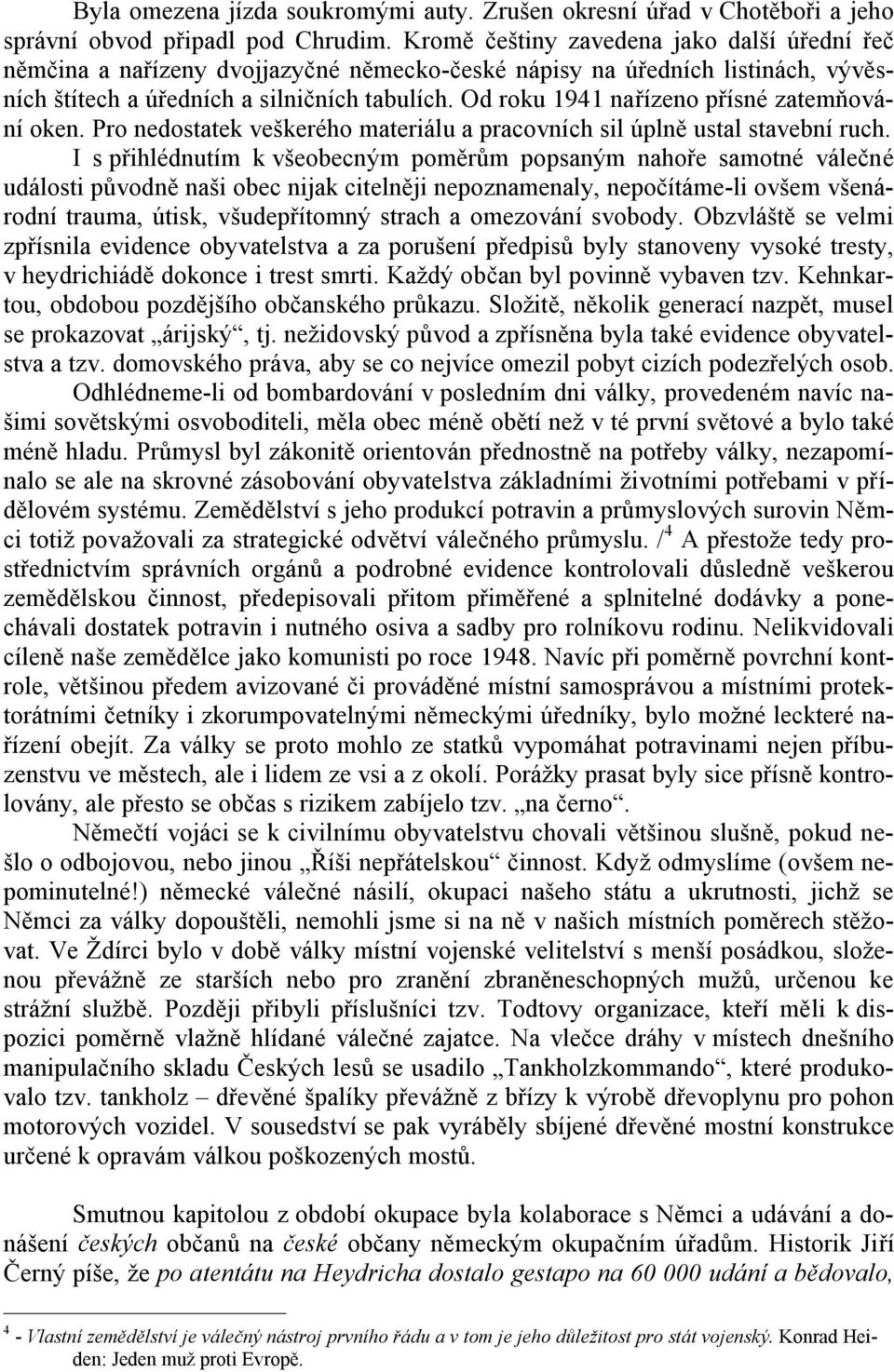 Byla omezena jízda soukromými auty. Zrušen okresní úřad v Chotěboři a jeho správní obvod připadl pod Chrudim. Kromě češtiny zavedena jako další úřední řeč němčina a nařízeny dvojjazyčné německo-české nápisy na úředních listinách, vývěsních štítech a úředních a silničních tabulích. Od roku 1941 nařízeno přísné zatemňování oken. Pro nedostatek veškerého materiálu a pracovních sil úplně ustal stavební ruch.

I s přihlédnutím k všeobecným poměrům popsaným nahoře samotné válečné události původně naši obec nijak citelněji nepoznamenaly, nepočítáme-li ovšem všenárodní trauma, útisk, všudepřítomný strach a omezování svobody. Obzvláště se velmi zpřísnila evidence obyvatelstva a za porušení předpisů byly stanoveny vysoké tresty, v heydrichiádě dokonce i trest smrti. Každý občan byl povinně vybaven tzv. Kehnkartou, obdobou pozdějšího občanského průkazu. Složitě, několik generací nazpět, musel se prokazovat „árijský“, tj. nežidovský původ a zpřísněna byla také evidence obyvatelstva a tzv. domovského práva, aby se co nejvíce omezil pobyt cizích podezřelých osob.

Odhlédneme-li od bombardování v posledním dni války, provedeném navíc našimi sovětskými osvoboditeli, měla obec méně obětí než v té první světové a bylo také méně hladu. Průmysl byl zákonitě orientován přednostně na potřeby války, nezapomínalo se ale na skrovné zásobování obyvatelstva základními životními potřebami v přídělovém systému. Zemědělství s jeho produkcí potravin a průmyslových surovin Němci totiž považovali za strategické odvětví válečného průmyslu. /$^4$ A přestože tedy prostřednictvím správních orgánů a podrobné evidence kontrolovali důsledně veškerou zemědělskou činnost, předepisovali přitom přiměřené a splnitelné dodávky a ponechávali dostatek potravin i nutného osiva a sadby pro rolníkovu rodinu. Nelikvidovali cíleně naše zemědělce jako komunisti po roce 1948. Navíc při poměrně povrchní kontrole, většinou předem avizované či prováděné místní samosprávou a místními protektorátními četníky i zkorumpovatelnými německými úředníky, bylo možné leckteré nařízení obejít. Za války se proto mohlo ze statků vypomáhat potravinami nejen příbuzenstvu ve městech, ale i lidem ze vsi a z okolí. Porážky prasat byly sice přísně kontrolovány, ale přesto se občas s rizikem zabíjelo tzv. „na černo“.

Němečtí vojáci se k civilnímu obyvatelstvu chovali většinou slušně, pokud nešlo o odbojovou, nebo jinou „Říši nepřátelskou“ činnost. Když odmyslíme (ovšem nepominutelné!) německé válečné násilí, okupaci našeho státu a ukrutnosti, jichž se Němci za války dopouštěli, nemohli jsme si na ně v našich místních poměrech stěžovat. Ve Ždírci bylo v době války místní vojenské velitelství s menší posádkou, složenou převážně ze starších nebo pro zranění zbraněneschopných mužů, určenou ke strážní službě. Později přibyli příslušníci tzv. Todtovy organizace, kteří měli k dispozici poměrně vlažně hlídané válečné zajatce. Na vlečce dráhy v místech dnešního manipulačního skladu Českých lesů se usadilo „Tankholzkommando“, které produkovalo tzv. tankholz – dřevěné špalíky převážně z břízy k výrobě dřevoplynu pro pohon motorových vozidel. V sousedství se pak vyráběly sbíjené dřevěné mostní konstrukce určené k opravám válkou poškozených mostů.

Smutnou kapitolou z období okupace byla kolaborace s Němci a udávání a donášení českých občanů na české občany německým okupačním úřadům. Historik Jiří Černý píše, že po atentátu na Heydricha dostalo gestapo na 60 000 udání a bědovalo,

$^4$ - Vlastní zemědělství je válečný nástroj prvního řádu a v tom je jeho důležitost pro stát vojenský. Konrad Heiden: Jeden muž proti Evropě.